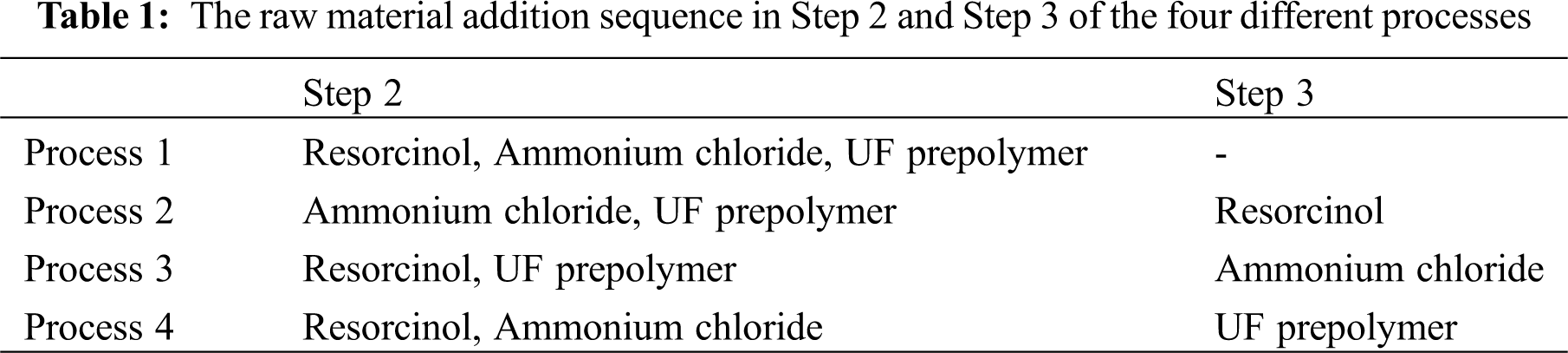 Table 1: The raw material addition sequence in Step 2 and Step 3 of the four different processes

| | Step 2 | Step 3 |
|---|---|---|
| Process 1 | Resorcinol, Ammonium chloride, UF prepolymer | - |
| Process 2 | Ammonium chloride, UF prepolymer | Resorcinol |
| Process 3 | Resorcinol, UF prepolymer | Ammonium chloride |
| Process 4 | Resorcinol, Ammonium chloride | UF prepolymer |